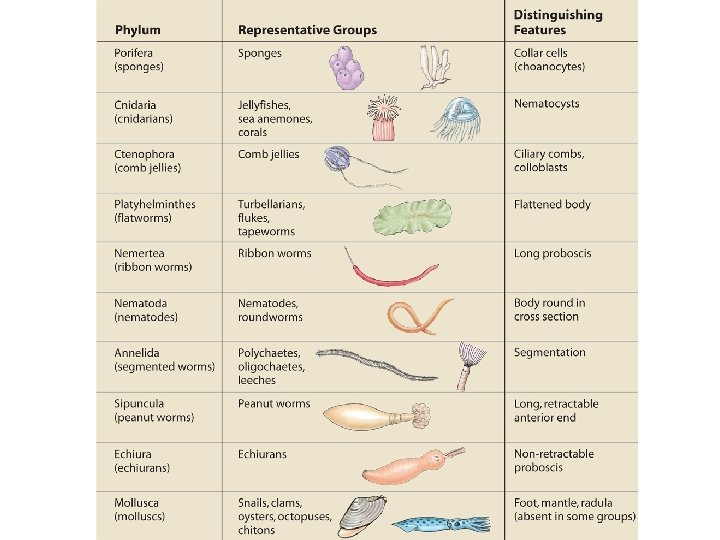 | Phylum | Representative Groups | Distinguishing Features |
|---|---|---|
| Porifera (sponges) | Sponges | Collar cells (choanocytes) |
| Cnidaria (cnidarians) | Jellyfishes, sea anemones, corals | Nematocysts |
| Ctenophora (comb jellies) | Comb jellies | Ciliary combs, colloblasts |
| Platyhelminthes (flatworms) | Turbellarians, flukes, tapeworms | Flattened body |
| Nemertea (ribbon worms) | Ribbon worms | Long proboscis |
| Nematoda (nematodes) | Nematodes, roundworms | Body round in cross section |
| Annelida (segmented worms) | Polychaetes, oligochaetes, leeches | Segmentation |
| Sipuncula (peanut worms) | Peanut worms | Long, retractable anterior end |
| Echiura (echiurans) | Echiurans | Non-retractable proboscis |
| Mollusca (molluscs) | Snails, clams, oysters, octopuses, chitons | Foot, mantle, radula (absent in some groups) |